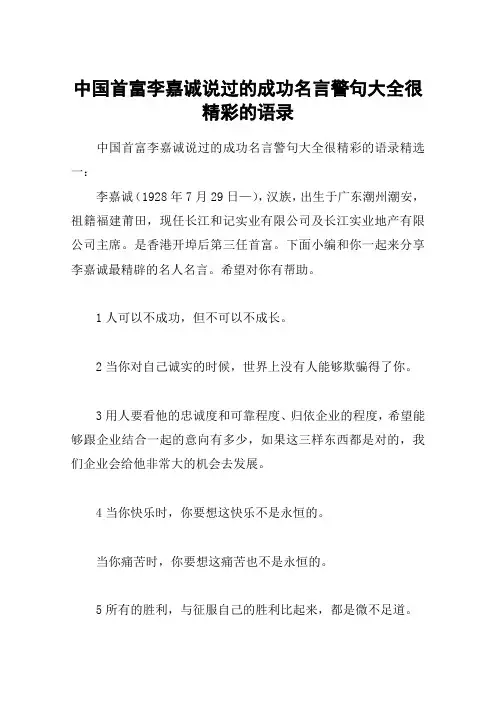 中国首富李嘉诚说过的成功名言警句大全很精彩的语录

中国首富李嘉诚说过的成功名言警句大全很精彩的语录精选一：

李嘉诚（1928 年 7 月 29 日—），汉族，出生于广东潮州潮安，祖籍福建莆田，现任长江和记实业有限公司及长江实业地产有限公司主席。是香港开埠后第三任首富。下面小编和你一起来分享李嘉诚最精辟的名人名言。希望对你有帮助。

1 人可以不成功，但不可以不成长。

2 当你对自己诚实的时候，世界上没有人能够欺骗得了你。

3 用人要看他的忠诚度和可靠程度、归依企业的程度，希望能够跟企业结合一起的意向有多少，如果这三样东西都是对的，我们企业会给他非常大的机会去发展。

4 当你快乐时，你要想这快乐不是永恒的。

当你痛苦时，你要想这痛苦也不是永恒的。

5 所有的胜利，与征服自己的胜利比起来，都是微不足道。